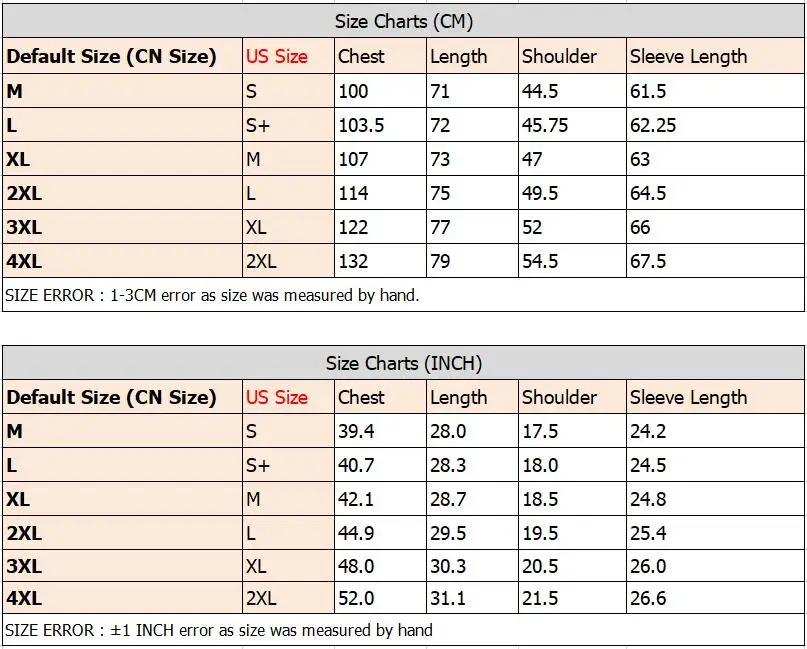 Size Charts (CM)

| Default Size (CN Size) | US Size | Chest | Length | Shoulder | Sleeve Length |
|---|---|---|---|---|---|
| M | S | 100 | 71 | 44.5 | 61.5 |
| L | S+ | 103.5 | 72 | 45.75 | 62.25 |
| XL | M | 107 | 73 | 47 | 63 |
| 2XL | L | 114 | 75 | 49.5 | 64.5 |
| 3XL | XL | 122 | 77 | 52 | 66 |
| 4XL | 2XL | 132 | 79 | 54.5 | 67.5 |

SIZE ERROR : 1-3CM error as size was measured by hand.

Size Charts (INCH)

| Default Size (CN Size) | US Size | Chest | Length | Shoulder | Sleeve Length |
|---|---|---|---|---|---|
| M | S | 39.4 | 28.0 | 17.5 | 24.2 |
| L | S+ | 40.7 | 28.3 | 18.0 | 24.5 |
| XL | M | 42.1 | 28.7 | 18.5 | 24.8 |
| 2XL | L | 44.9 | 29.5 | 19.5 | 25.4 |
| 3XL | XL | 48.0 | 30.3 | 20.5 | 26.0 |
| 4XL | 2XL | 52.0 | 31.1 | 21.5 | 26.6 |

SIZE ERROR : ±1 INCH error as size was measured by hand